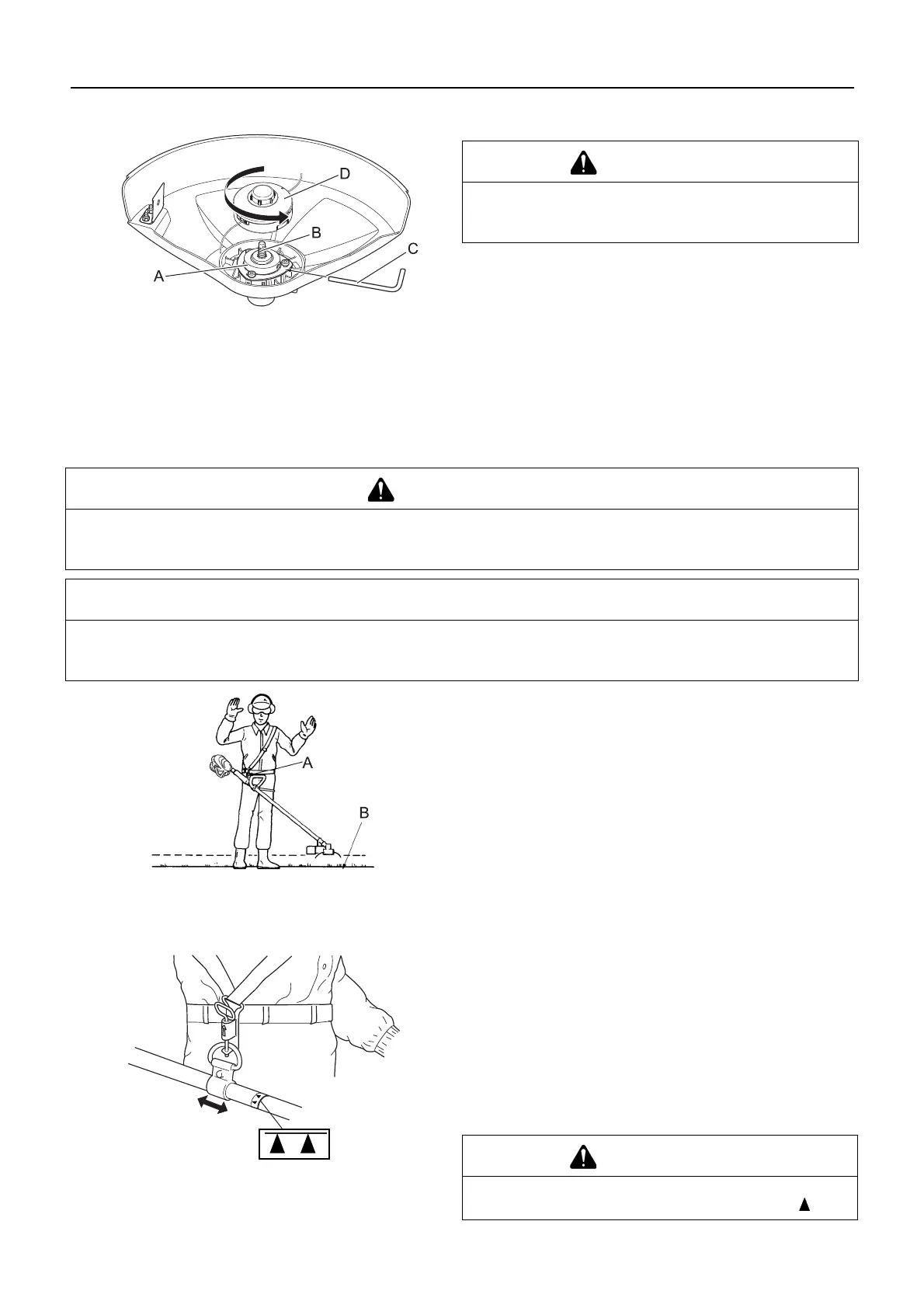 D

B

C

A

A

B